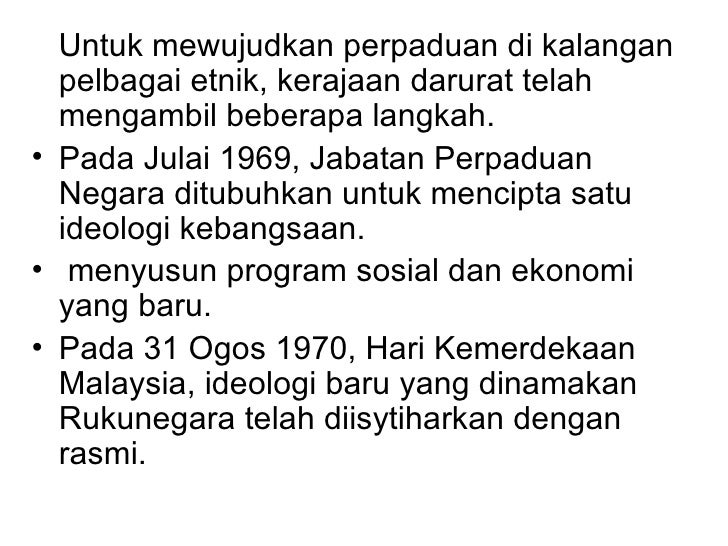 Untuk mewujudkan perpaduan di kalangan pelbagai etnik, kerajaan darurat telah mengambil beberapa langkah.

• Pada Julai 1969, Jabatan Perpaduan Negara ditubuhkan untuk mencipta satu ideologi kebangsaan.
• menyusun program sosial dan ekonomi yang baru.
• Pada 31 Ogos 1970, Hari Kemerdekaan Malaysia, ideologi baru yang dinamakan Rukunegara telah diisytiharkan dengan rasmi.